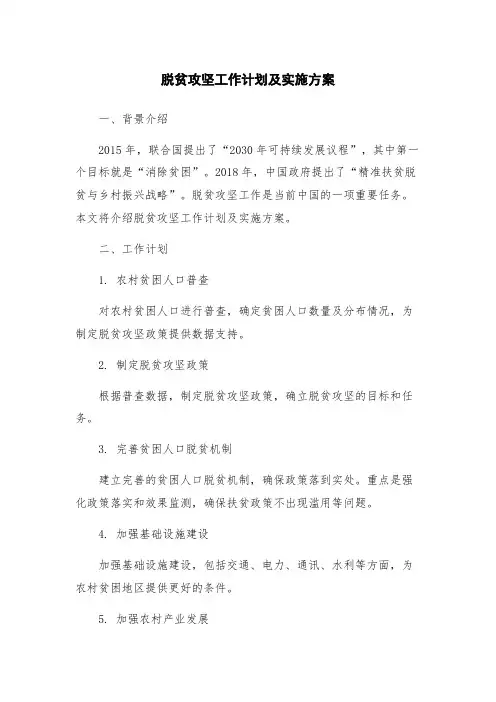 脱贫攻坚工作计划及实施方案

一、背景介绍

2015年，联合国提出了“2030年可持续发展议程”，其中第一个目标就是“消除贫困”。2018年，中国政府提出了“精准扶贫脱贫与乡村振兴战略”。脱贫攻坚工作是当前中国的一项重要任务。本文将介绍脱贫攻坚工作计划及实施方案。

二、工作计划

1. 农村贫困人口普查

对农村贫困人口进行普查，确定贫困人口数量及分布情况，为制定脱贫攻坚政策提供数据支持。

2. 制定脱贫攻坚政策

根据普查数据，制定脱贫攻坚政策，确立脱贫攻坚的目标和任务。

3. 完善贫困人口脱贫机制

建立完善的贫困人口脱贫机制，确保政策落到实处。重点是强化政策落实和效果监测，确保扶贫政策不出现滥用等问题。

4. 加强基础设施建设

加强基础设施建设，包括交通、电力、通讯、水利等方面，为农村贫困地区提供更好的条件。

5. 加强农村产业发展